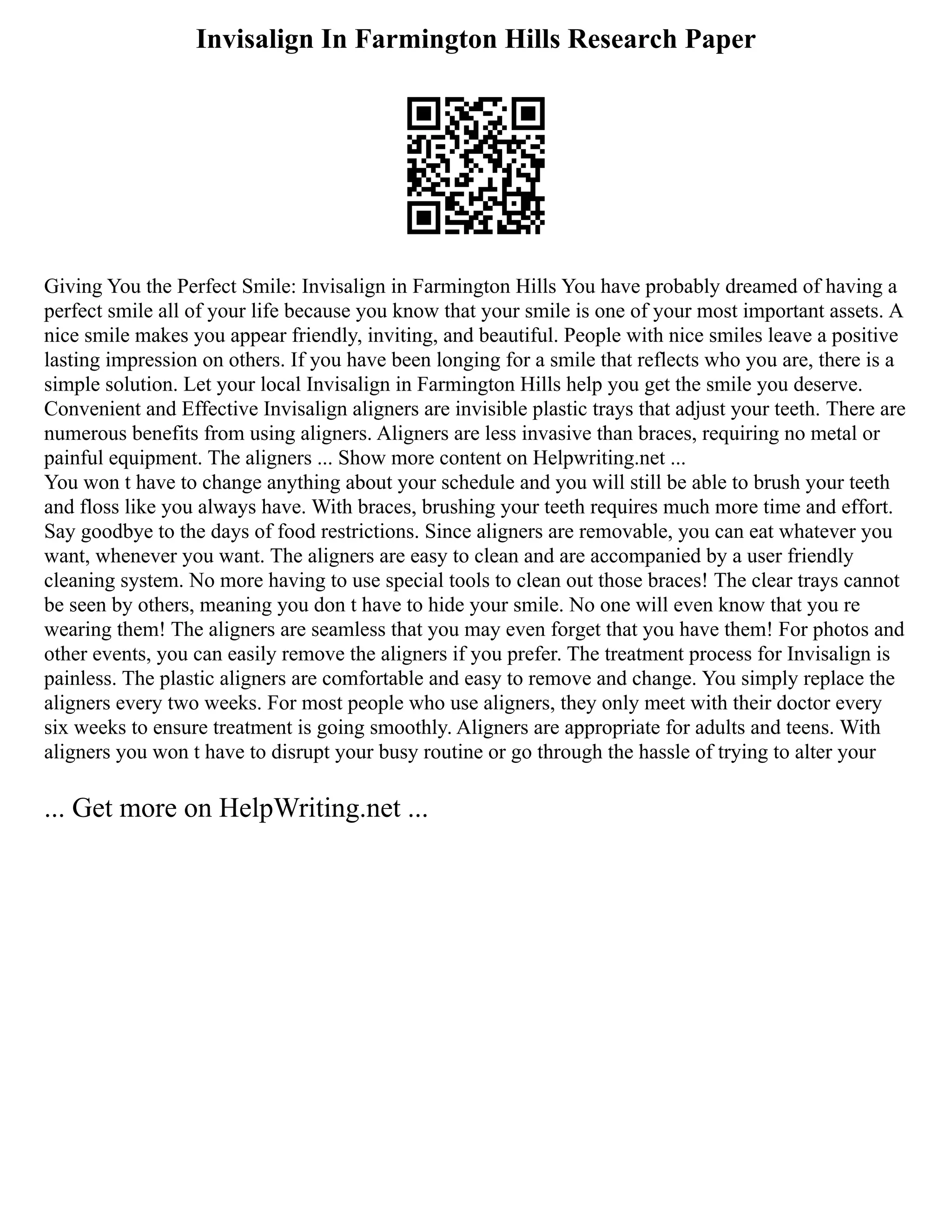 Invisalign In Farmington Hills Research Paper

Giving You the Perfect Smile: Invisalign in Farmington Hills You have probably dreamed of having a perfect smile all of your life because you know that your smile is one of your most important assets. A nice smile makes you appear friendly, inviting, and beautiful. People with nice smiles leave a positive lasting impression on others. If you have been longing for a smile that reflects who you are, there is a simple solution. Let your local Invisalign in Farmington Hills help you get the smile you deserve. Convenient and Effective Invisalign aligners are invisible plastic trays that adjust your teeth. There are numerous benefits from using aligners. Aligners are less invasive than braces, requiring no metal or painful equipment. The aligners ... Show more content on Helpwriting.net ...
You won t have to change anything about your schedule and you will still be able to brush your teeth and floss like you always have. With braces, brushing your teeth requires much more time and effort. Say goodbye to the days of food restrictions. Since aligners are removable, you can eat whatever you want, whenever you want. The aligners are easy to clean and are accompanied by a user friendly cleaning system. No more having to use special tools to clean out those braces! The clear trays cannot be seen by others, meaning you don t have to hide your smile. No one will even know that you re wearing them! The aligners are seamless that you may even forget that you have them! For photos and other events, you can easily remove the aligners if you prefer. The treatment process for Invisalign is painless. The plastic aligners are comfortable and easy to remove and change. You simply replace the aligners every two weeks. For most people who use aligners, they only meet with their doctor every six weeks to ensure treatment is going smoothly. Aligners are appropriate for adults and teens. With aligners you won t have to disrupt your busy routine or go through the hassle of trying to alter your

... Get more on HelpWriting.net ...